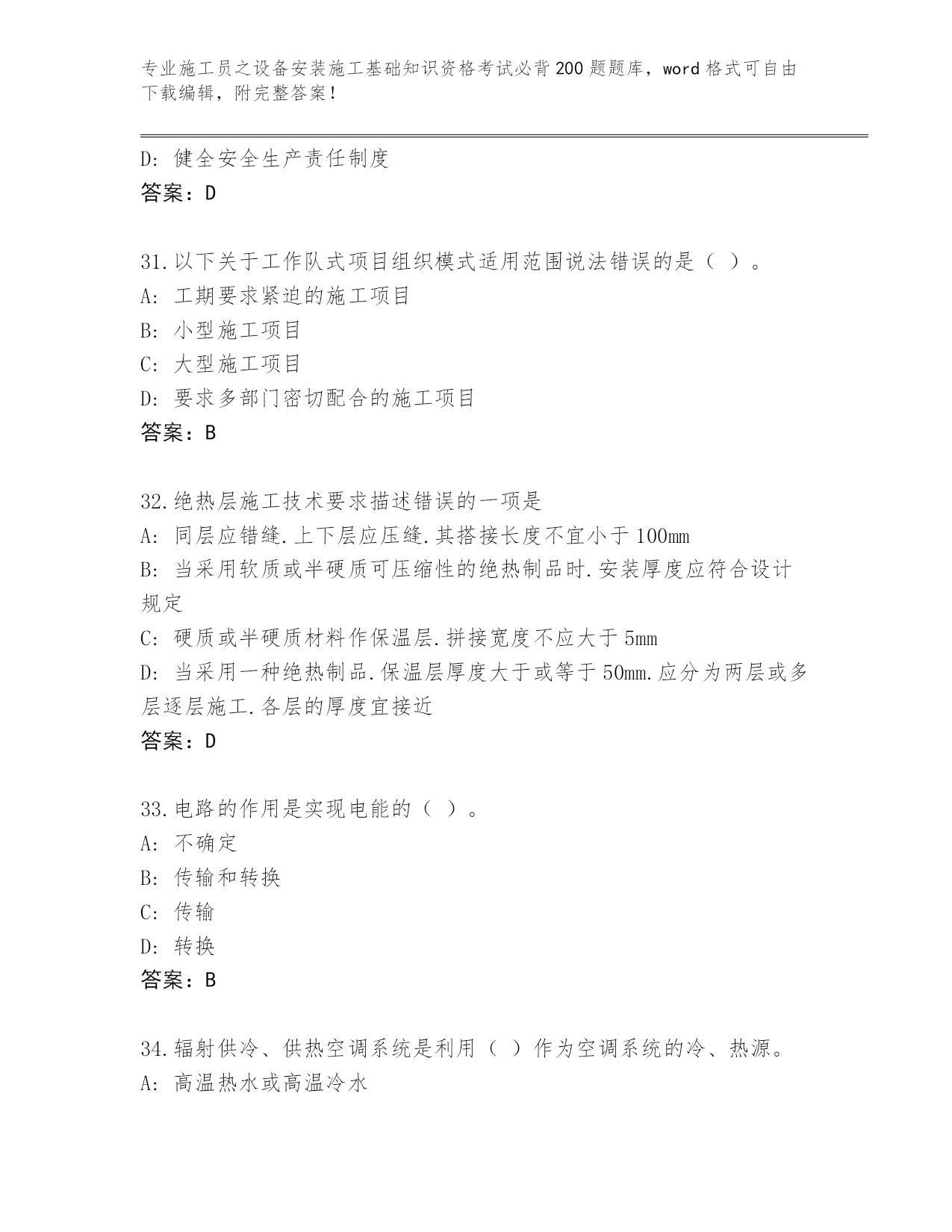 专业施工员之设备安装施工基础知识资格考试必背200题题库，word格式可自由下载编辑，附完整答案！

D：健全安全生产责任制度
答案：D

31.以下关于工作队式项目组织模式适用范围说法错误的是（ ）。
A：工期要求紧迫的施工项目
B：小型施工项目
C：大型施工项目
D：要求多部门密切配合的施工项目
答案：B

32.绝热层施工技术要求描述错误的一项是
A：同层应错缝.上下层应压缝.其搭接长度不宜小于100mm
B：当采用软质或半硬质可压缩性的绝热制品时.安装厚度应符合设计规定
C：硬质或半硬质材料作保温层.拼接宽度不应大于5mm
D：当采用一种绝热制品.保温层厚度大于或等于50mm.应分为两层或多层逐层施工.各层的厚度宜接近
答案：D

33.电路的作用是实现电能的（ ）。
A：不确定
B：传输和转换
C：传输
D：转换
答案：B

34.辐射供冷、供热空调系统是利用（ ）作为空调系统的冷、热源。
A：高温热水或高温冷水